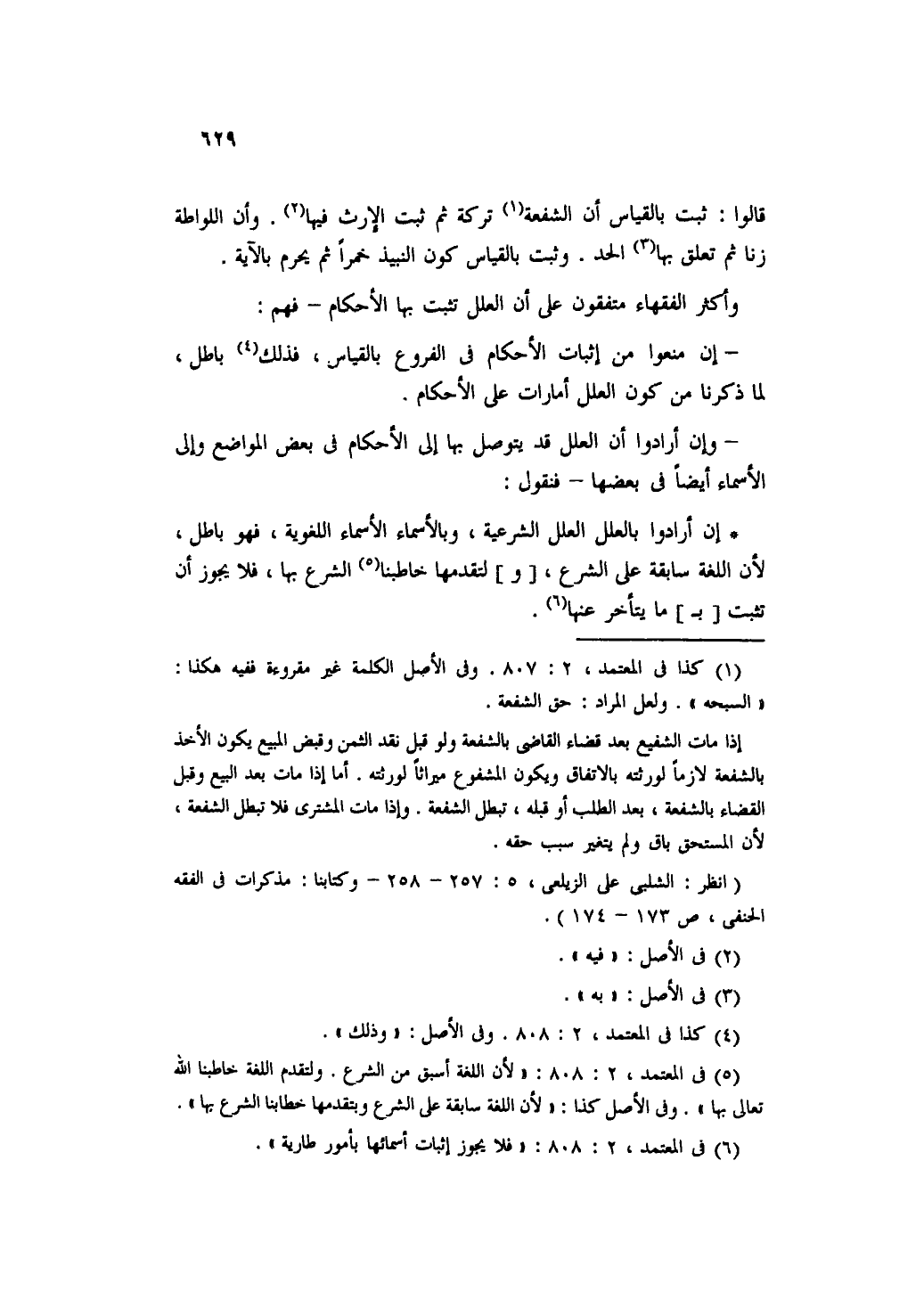 ٦٢٩

قالوا : ثبت بالقياس أن الشفعة(١) تركة ثم ثبت الإرث فيها(٢) . وأن اللواطة زنا ثم تعلق بها(٣) الحد . وثبت بالقياس كون النبيذ خمراً ثم يحرم بالآية .

وأكثر الفقهاء متفقون على أن العلل تثبت بها الأحكام – فهم :

– إن منعوا من إثبات الأحكام فى الفروع بالقياس ، فذلك(٤) باطل ، لما ذكرنا من كون العلل أمارات على الأحكام .

– وإن أرادوا أن العلل قد يتوصل بها إلى الأحكام فى بعض المواضع وإلى الأسماء أيضاً فى بعضها – فنقول :

* إن أرادوا بالعلل العلل الشرعية ، وبالأسماء الأسماء اللغوية ، فهو باطل ، لأن اللغة سابقة على الشرع ، [ و ] لتقدمها خاطبنا(٥) الشرع بها ، فلا يجوز أن تثبت [ بـ ] ما يتأخر عنها(٦) .

(١) كذا فى المعتمد ، ٢ : ٨٠٧ . وفى الأصل الكلمة غير مقروءة ففيه هكذا : « السبحه » . ولعل المراد : حق الشفعة .

إذا مات الشفيع بعد قضاء القاضى بالشفعة ولو قبل نقد الثمن وقبض المبيع يكون الأخذ بالشفعة لازماً لورثته بالاتفاق ويكون المشفوع ميراثاً لورثته . أما إذا مات بعد البيع وقبل القضاء بالشفعة ، بعد الطلب أو قبله ، تبطل الشفعة . وإذا مات المشترى فلا تبطل الشفعة ، لأن المستحق باق ولم يتغير سبب حقه .

( انظر : الشلبى على الزيلعى ، ٥ : ٢٥٧ – ٢٥٨ – وكتابنا : مذكرات فى الفقه الحنفى ، ص ١٧٣ – ١٧٤ ) .

(٢) فى الأصل : « فيه » .

(٣) فى الأصل : « به » .

(٤) كذا فى المعتمد ، ٢ : ٨٠٨ . وفى الأصل : « وذلك » .

(٥) فى المعتمد ، ٢ : ٨٠٨ : « لأن اللغة أسبق من الشرع . ولتقدم اللغة خاطبنا الله تعالى بها » . وفى الأصل كذا : « لأن اللغة سابقة على الشرع وبتقدمها خطابنا الشرع بها » .

(٦) فى المعتمد ، ٢ : ٨٠٨ : « فلا يجوز إثبات أسمائها بأمور طارية » .